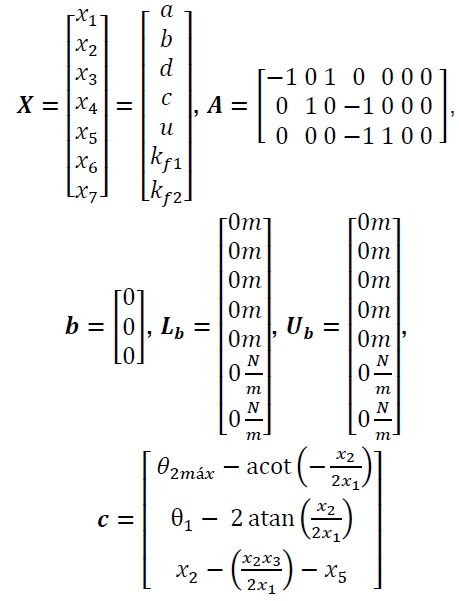 $\boldsymbol{X} = \begin{bmatrix} x_1 \\ x_2 \\ x_3 \\ x_4 \\ x_5 \\ x_6 \\ x_7 \end{bmatrix} = \begin{bmatrix} a \\ b \\ d \\ c \\ u \\ k_{f1} \\ k_{f2} \end{bmatrix}, \boldsymbol{A} = \begin{bmatrix} -1 & 0 & 1 & 0 & 0 & 0 & 0 \\ 0 & 1 & 0 & -1 & 0 & 0 & 0 \\ 0 & 0 & 0 & -1 & 1 & 0 & 0 \end{bmatrix},$

$\boldsymbol{b} = \begin{bmatrix} 0 \\ 0 \\ 0 \end{bmatrix}, \boldsymbol{L_b} = \begin{bmatrix} 0m \\ 0m \\ 0m \\ 0m \\ 0m \\ 0\frac{N}{m} \\ 0\frac{N}{m} \end{bmatrix}, \boldsymbol{U_b} = \begin{bmatrix} 0m \\ 0m \\ 0m \\ 0m \\ 0m \\ 0\frac{N}{m} \\ 0\frac{N}{m} \end{bmatrix},$

$\boldsymbol{c} = \begin{bmatrix} \theta_{2máx} - \text{acot}\left(-\frac{x_2}{2x_1}\right) \\ \theta_1 - 2\,\text{atan}\left(\frac{x_2}{2x_1}\right) \\ x_2 - \left(\frac{x_2 x_3}{2x_1}\right) - x_5 \end{bmatrix}$